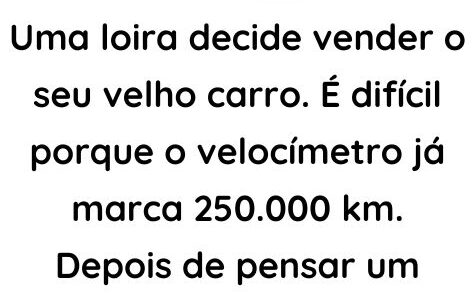 Uma loira decide vender o seu velho carro. É difícil porque o velocímetro já marca 250.000 km. Depois de pensar um